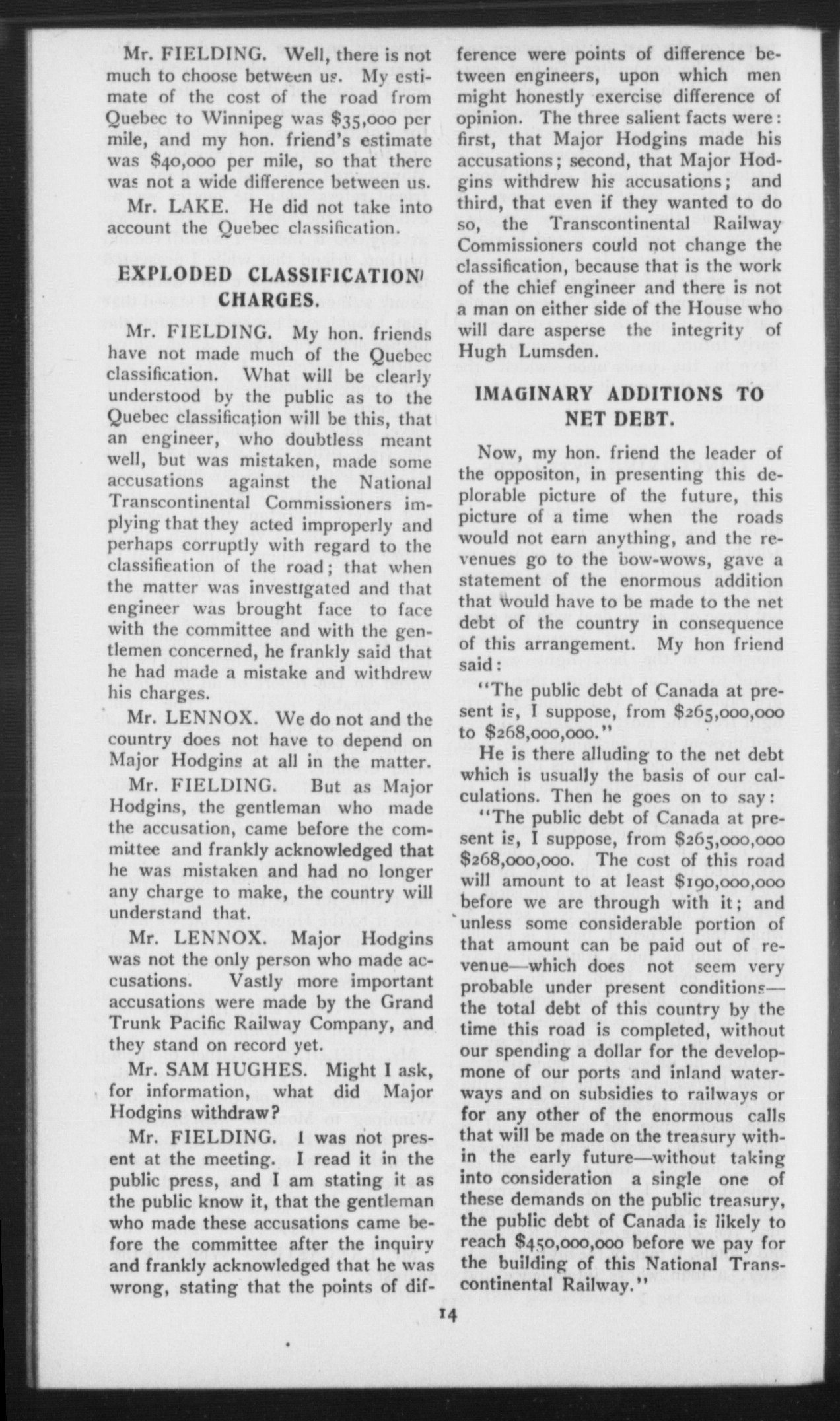 Mr. FIELDING. Well, there is not much to choose between us. My estimate of the cost of the road from Quebec to Winnipeg was $35,000 per mile, and my hon. friend's estimate was $40,000 per mile, so that there was not a wide difference between us.

Mr. LAKE. He did not take into account the Quebec classification.

EXPLODED CLASSIFICATION CHARGES.

Mr. FIELDING. My hon. friends have not made much of the Quebec classification. What will be clearly understood by the public as to the Quebec classification will be this, that an engineer, who doubtless meant well, but was mistaken, made some accusations against the National Transcontinental Commissioners implying that they acted improperly and perhaps corruptly with regard to the classification of the road; that when the matter was investigated and that engineer was brought face to face with the committee and with the gentlemen concerned, he frankly said that he had made a mistake and withdrew his charges.

Mr. LENNOX. We do not and the country does not have to depend on Major Hodgins at all in the matter.

Mr. FIELDING. But as Major Hodgins, the gentleman who made the accusation, came before the committee and frankly acknowledged that he was mistaken and had no longer any charge to make, the country will understand that.

Mr. LENNOX. Major Hodgins was not the only person who made accusations. Vastly more important accusations were made by the Grand Trunk Pacific Railway Company, and they stand on record yet.

Mr. SAM HUGHES. Might I ask, for information, what did Major Hodgins withdraw?

Mr. FIELDING. I was not present at the meeting. I read it in the public press, and I am stating it as the public know it, that the gentleman who made these accusations came before the committee after the inquiry and frankly acknowledged that he was wrong, stating that the points of difference were points of difference between engineers, upon which men might honestly exercise difference of opinion. The three salient facts were: first, that Major Hodgins made his accusations; second, that Major Hodgins withdrew his accusations; and third, that even if they wanted to do so, the Transcontinental Railway Commissioners could not change the classification, because that is the work of the chief engineer and there is not a man on either side of the House who will dare asperse the integrity of Hugh Lumsden.

IMAGINARY ADDITIONS TO NET DEBT.

Now, my hon. friend the leader of the oppositon, in presenting this deplorable picture of the future, this picture of a time when the roads would not earn anything, and the revenues go to the bow-wows, gave a statement of the enormous addition that would have to be made to the net debt of the country in consequence of this arrangement. My hon friend said:

"The public debt of Canada at present is, I suppose, from $265,000,000 to $268,000,000."

He is there alluding to the net debt which is usually the basis of our calculations. Then he goes on to say:

"The public debt of Canada at present is, I suppose, from $265,000,000 $268,000,000. The cost of this road will amount to at least $190,000,000 before we are through with it; and unless some considerable portion of that amount can be paid out of revenue—which does not seem very probable under present conditions—the total debt of this country by the time this road is completed, without our spending a dollar for the developmone of our ports and inland waterways and on subsidies to railways or for any other of the enormous calls that will be made on the treasury within the early future—without taking into consideration a single one of these demands on the public treasury, the public debt of Canada is likely to reach $450,000,000 before we pay for the building of this National Transcontinental Railway."

14